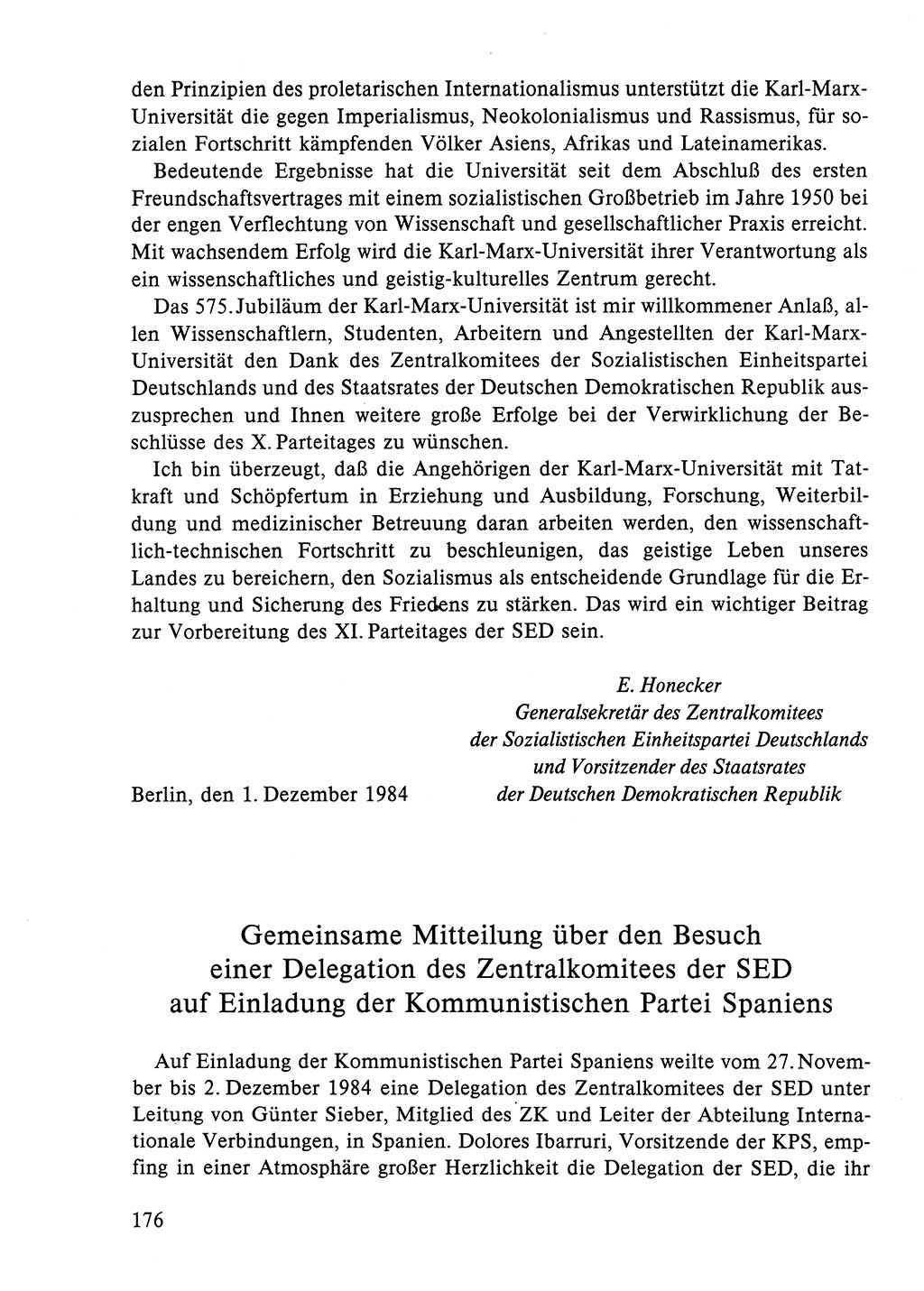 den Prinzipien des proletarischen Internationalismus unterstützt die Karl-Marx-Universität die gegen Imperialismus, Neokolonialismus und Rassismus, für sozialen Fortschritt kämpfenden Völker Asiens, Afrikas und Lateinamerikas.

Bedeutende Ergebnisse hat die Universität seit dem Abschluß des ersten Freundschaftsvertrages mit einem sozialistischen Großbetrieb im Jahre 1950 bei der engen Verflechtung von Wissenschaft und gesellschaftlicher Praxis erreicht. Mit wachsendem Erfolg wird die Karl-Marx-Universität ihrer Verantwortung als ein wissenschaftliches und geistig-kulturelles Zentrum gerecht.

Das 575. Jubiläum der Karl-Marx-Universität ist mir willkommener Anlaß, allen Wissenschaftlern, Studenten, Arbeitern und Angestellten der Karl-Marx-Universität den Dank des Zentralkomitees der Sozialistischen Einheitspartei Deutschlands und des Staatsrates der Deutschen Demokratischen Republik auszusprechen und Ihnen weitere große Erfolge bei der Verwirklichung der Beschlüsse des X. Parteitages zu wünschen.

Ich bin überzeugt, daß die Angehörigen der Karl-Marx-Universität mit Tatkraft und Schöpfertum in Erziehung und Ausbildung, Forschung, Weiterbildung und medizinischer Betreuung daran arbeiten werden, den wissenschaftlich-technischen Fortschritt zu beschleunigen, das geistige Leben unseres Landes zu bereichern, den Sozialismus als entscheidende Grundlage für die Erhaltung und Sicherung des Friedens zu stärken. Das wird ein wichtiger Beitrag zur Vorbereitung des XI. Parteitages der SED sein.

E. Honecker
Generalsekretär des Zentralkomitees
der Sozialistischen Einheitspartei Deutschlands
und Vorsitzender des Staatsrates
der Deutschen Demokratischen Republik

Berlin, den 1. Dezember 1984

Gemeinsame Mitteilung über den Besuch einer Delegation des Zentralkomitees der SED auf Einladung der Kommunistischen Partei Spaniens

Auf Einladung der Kommunistischen Partei Spaniens weilte vom 27. November bis 2. Dezember 1984 eine Delegation des Zentralkomitees der SED unter Leitung von Günter Sieber, Mitglied des ZK und Leiter der Abteilung Internationale Verbindungen, in Spanien. Dolores Ibarruri, Vorsitzende der KPS, empfing in einer Atmosphäre großer Herzlichkeit die Delegation der SED, die ihr

176